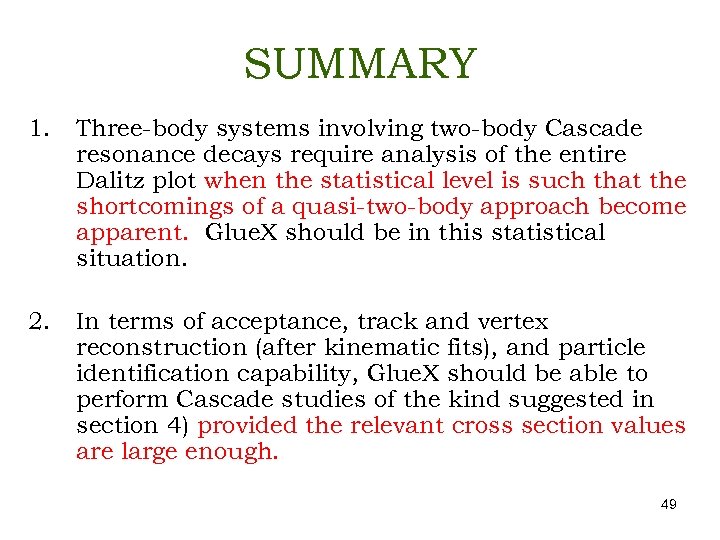 SUMMARY

1. Three-body systems involving two-body Cascade resonance decays require analysis of the entire Dalitz plot when the statistical level is such that the shortcomings of a quasi-two-body approach become apparent. GlueX should be in this statistical situation.

2. In terms of acceptance, track and vertex reconstruction (after kinematic fits), and particle identification capability, GlueX should be able to perform Cascade studies of the kind suggested in section 4) provided the relevant cross section values are large enough.

49